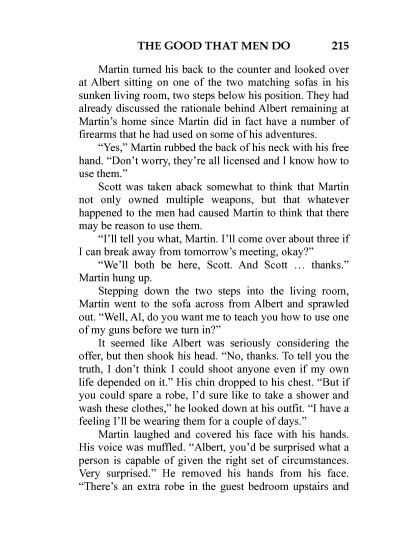 THE GOOD THAT MEN DO 215

Martin turned his back to the counter and looked over at Albert sitting on one of the two matching sofas in his sunken living room, two steps below his position. They had already discussed the rationale behind Albert remaining at Martin's home since Martin did in fact have a number of firearms that he had used on some of his adventures.

"Yes," Martin rubbed the back of his neck with his free hand. "Don't worry, they're all licensed and I know how to use them."

Scott was taken aback somewhat to think that Martin not only owned multiple weapons, but that whatever happened to the men had caused Martin to think that there may be reason to use them.

"I'll tell you what, Martin. I'll come over about three if I can break away from tomorrow's meeting, okay?"

"We'll both be here, Scott. And Scott … thanks." Martin hung up.

Stepping down the two steps into the living room, Martin went to the sofa across from Albert and sprawled out. "Well, Al, do you want me to teach you how to use one of my guns before we turn in?"

It seemed like Albert was seriously considering the offer, but then shook his head. "No, thanks. To tell you the truth, I don't think I could shoot anyone even if my own life depended on it." His chin dropped to his chest. "But if you could spare a robe, I'd sure like to take a shower and wash these clothes," he looked down at his outfit. "I have a feeling I'll be wearing them for a couple of days."

Martin laughed and covered his face with his hands. His voice was muffled. "Albert, you'd be surprised what a person is capable of given the right set of circumstances. Very surprised." He removed his hands from his face. "There's an extra robe in the guest bedroom upstairs and